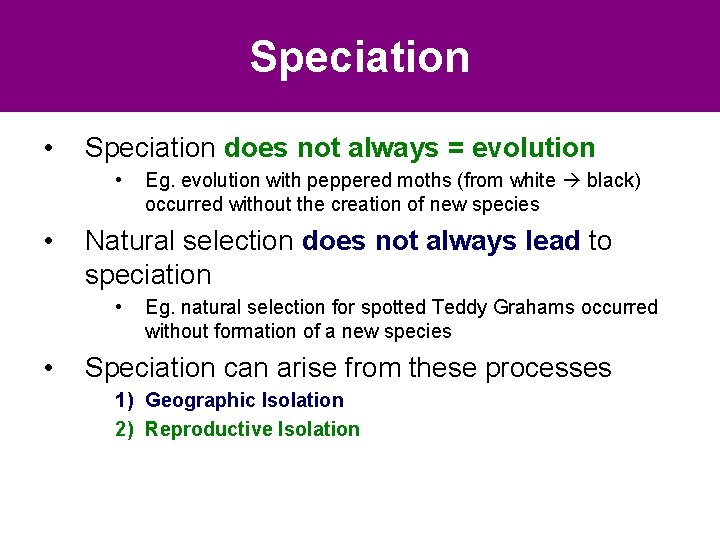 Speciation

• Speciation does not always = evolution
  • Eg. evolution with peppered moths (from white → black) occurred without the creation of new species

• Natural selection does not always lead to speciation
  • Eg. natural selection for spotted Teddy Grahams occurred without formation of a new species

• Speciation can arise from these processes
  1) Geographic Isolation
  2) Reproductive Isolation